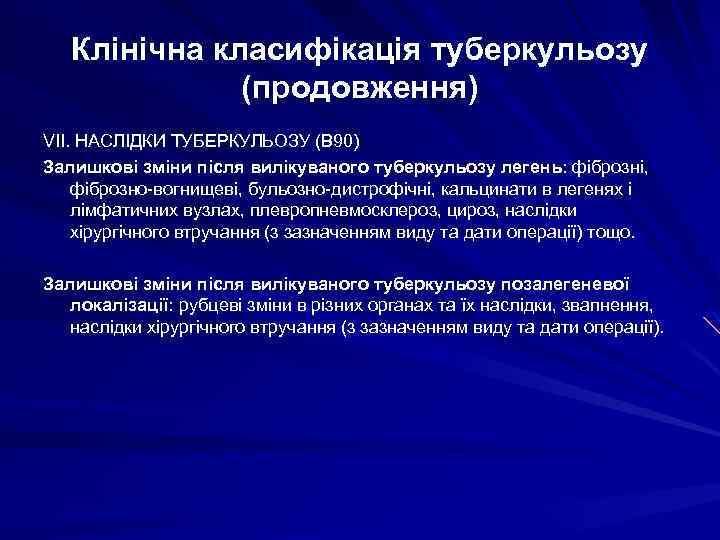 Клінічна класифікація туберкульозу (продовження)

VII. НАСЛІДКИ ТУБЕРКУЛЬОЗУ (В90)

Залишкові зміни після вилікуваного туберкульозу легень: фіброзні, фіброзно-вогнищеві, бульозно-дистрофічні, кальцинати в легенях і лімфатичних вузлах, плевропневмосклероз, цироз, наслідки хірургічного втручання (з зазначенням виду та дати операції) тощо.

Залишкові зміни після вилікуваного туберкульозу позалегеневої локалізації: рубцеві зміни в різних органах та їх наслідки, звапнення, наслідки хірургічного втручання (з зазначенням виду та дати операції).